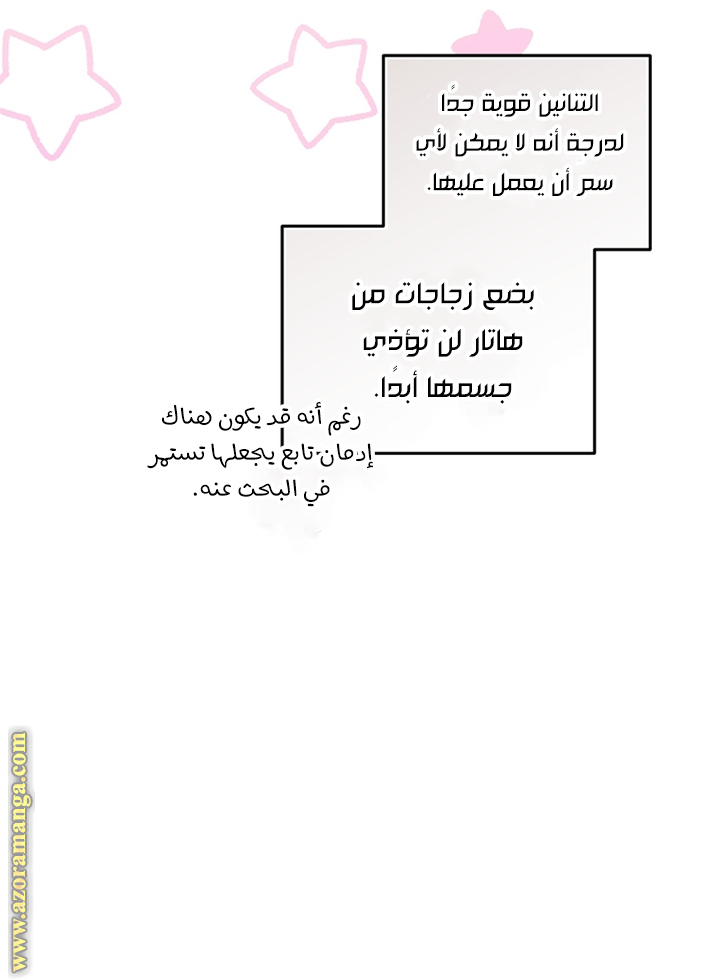 التنانين قوية جدًا
لدرجة أنه لا يمكن لأي
سم أن يعمل عليها.

بضع زجاجات من
هاتار لن تؤذي
جسمها أبدًا.

رغم أنه قد يكون هناك
إدمان-تابع يجعلها تستمر
في البحث عنه.

www.azoramanga.com